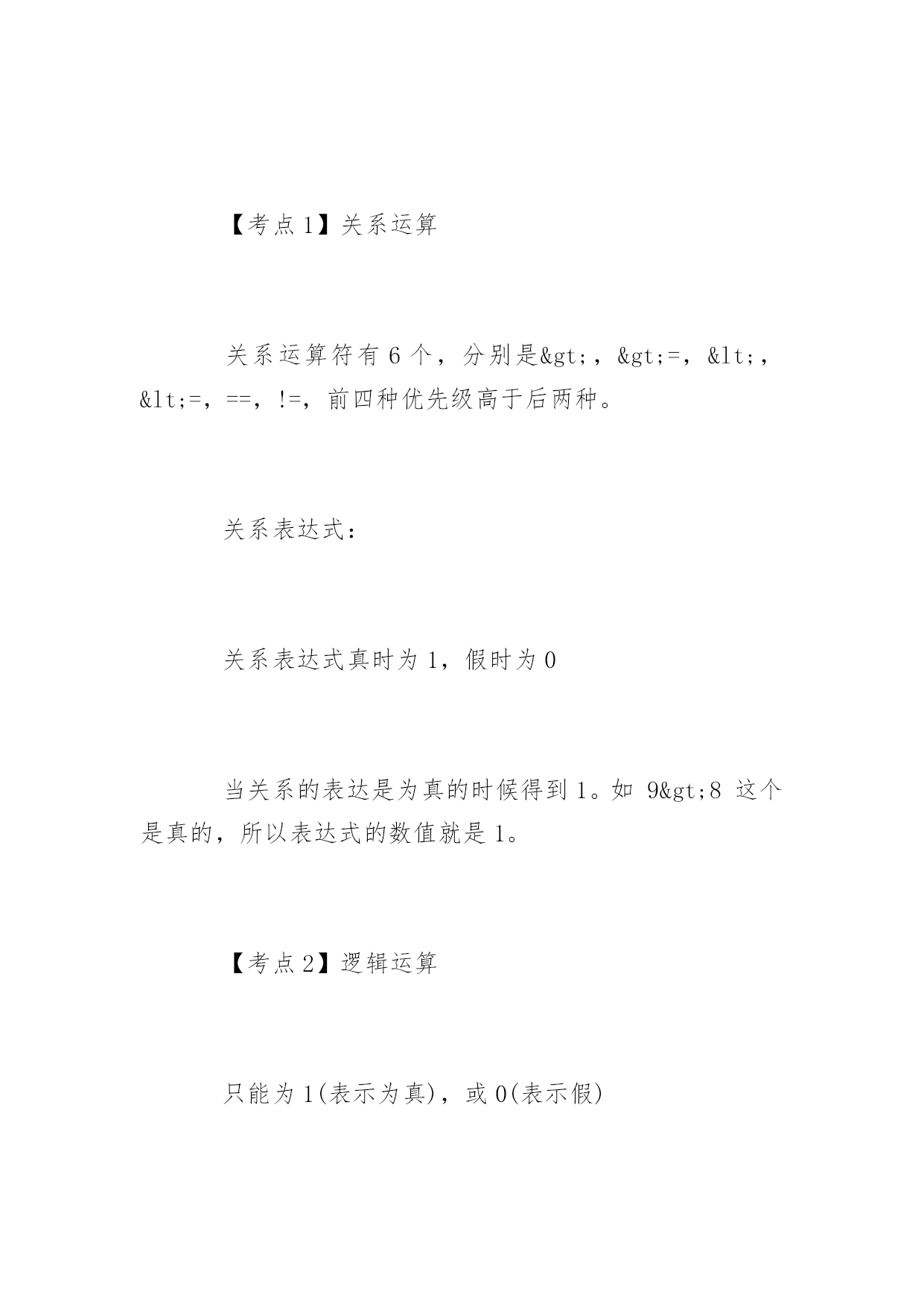 【考点 1】关系运算

关系运算符有 6 个，分别是&gt;，&gt;=，&lt;，&lt;=，==，!=，前四种优先级高于后两种。

关系表达式：

关系表达式真时为 1，假时为 0

当关系的表达是为真的时候得到 1。如 9&gt;8 这个是真的，所以表达式的数值就是 1。

【考点 2】逻辑运算

只能为 1(表示为真)，或 0(表示假)